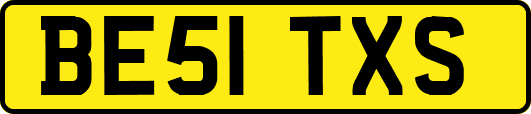 BE51 TXS